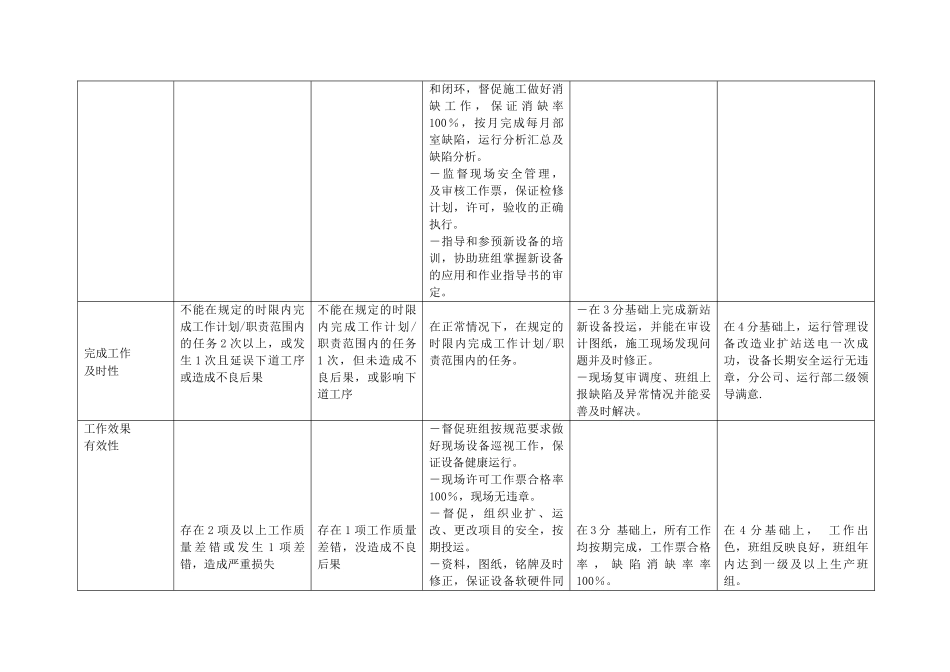 |  |  |  |  |  |  |
|---|---|---|---|---|---|
|  |  |  | 和闭环，督促施工做好消缺工作，保证消缺率100%，按月完成每月部室缺陷，运行分析汇总及缺陷分析。<br>－监督现场安全管理，及审核工作票，保证检修计划，许可，验收的正确执行。<br>－指导和参预新设备的培训，协助班组掌握新设备的应用和作业指导书的审定。 |  |  |
| 完成工作及时性 | 不能在规定的时限内完成工作计划/职责范围内的任务2次以上，或发生1次且延误下道工序或造成不良后果 | 不能在规定的时限内完成工作计划/职责范围内的任务1次，但未造成不良后果，或影响下道工序 | 在正常情况下，在规定的时限内完成工作计划/职责范围内的任务。 | －在3分基础上完成新站新设备投运，并能在审设计图纸，施工现场发现问题并及时修正。<br>－现场复审调度、班组上报缺陷及异常情况并能妥善及时解决。 | 在4分基础上，运行管理设备改造业扩站送电一次成功，设备长期安全运行无违章，分公司、运行部二级领导满意. |
| 工作效果有效性 | 存在2项及以上工作质量差错或发生1项差错，造成严重损失 | 存在1项工作质量差错，没造成不良后果 | －督促班组按规范要求做好现场设备巡视工作，保证设备健康运行。<br>－现场许可工作票合格率100%，现场无违章。<br>－督促，组织业扩、运改、更改项目的安全，按期投运。<br>－资料，图纸，铭牌及时修正，保证设备软硬件同 | 在3分 基础上，所有工作均按期完成，工作票合格率，缺陷消缺率率100%。 | 在4分基础上， 工作出色，班组反映良好，班组年内达到一级及以上生产班组。 |